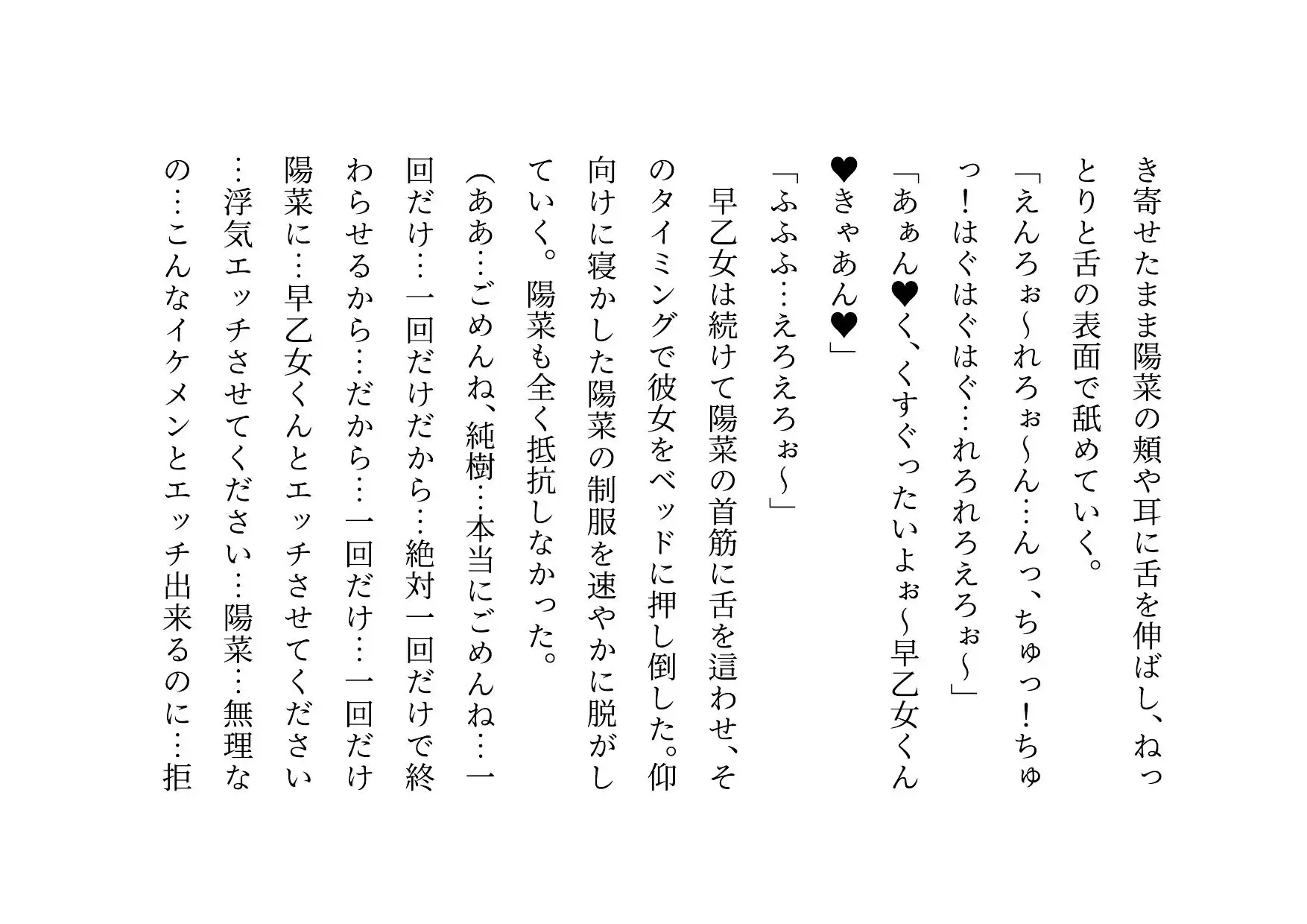 き寄せたまま陽菜の頬や耳に舌を伸ばし、ねっとりと舌の表面で舐めていく。

「えんろぉ～れろぉ～ん…んっ、ちゅっ！ちゅっ！はぐはぐはぐ…れろれろえろぉ～」

「あぁん♥く、くすぐったいよぉ～早乙女くん♥きゃあん♥」

「ふふふ…えろえろぉ～」

早乙女は続けて陽菜の首筋に舌を這わせ、そのタイミングで彼女をベッドに押し倒した。仰向けに寝かした陽菜の制服を速やかに脱がしていく。陽菜も全く抵抗しなかった。

（ああ…ごめんね、純樹…本当にごめんね…一回だけ…一回だけだから…絶対一回だけで終わらせるから…だから…一回だけ…一回だけ陽菜に…早乙女くんとエッチさせてください…浮気エッチさせてください…陽菜…無理なの…こんなイケメンとエッチ出来るのに…拒